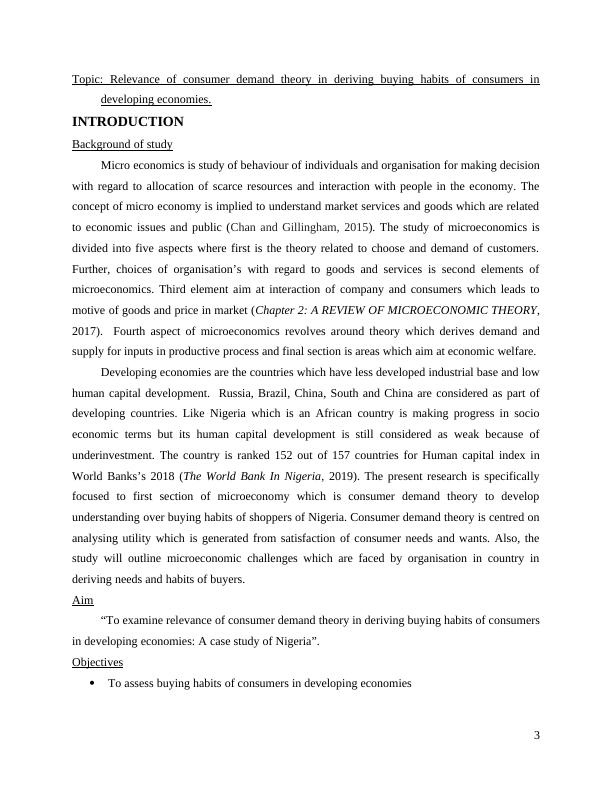 Topic: Relevance of consumer demand theory in deriving buying habits of consumers in developing economies.

INTRODUCTION

Background of study

Micro economics is study of behaviour of individuals and organisation for making decision with regard to allocation of scarce resources and interaction with people in the economy. The concept of micro economy is implied to understand market services and goods which are related to economic issues and public (Chan and Gillingham, 2015). The study of microeconomics is divided into five aspects where first is the theory related to choose and demand of customers. Further, choices of organisation's with regard to goods and services is second elements of microeconomics. Third element aim at interaction of company and consumers which leads to motive of goods and price in market (Chapter 2: A REVIEW OF MICROECONOMIC THEORY, 2017). Fourth aspect of microeconomics revolves around theory which derives demand and supply for inputs in productive process and final section is areas which aim at economic welfare.

Developing economies are the countries which have less developed industrial base and low human capital development. Russia, Brazil, China, South and China are considered as part of developing countries. Like Nigeria which is an African country is making progress in socio economic terms but its human capital development is still considered as weak because of underinvestment. The country is ranked 152 out of 157 countries for Human capital index in World Banks's 2018 (The World Bank In Nigeria, 2019). The present research is specifically focused to first section of microeconomy which is consumer demand theory to develop understanding over buying habits of shoppers of Nigeria. Consumer demand theory is centred on analysing utility which is generated from satisfaction of consumer needs and wants. Also, the study will outline microeconomic challenges which are faced by organisation in country in deriving needs and habits of buyers.

Aim

"To examine relevance of consumer demand theory in deriving buying habits of consumers in developing economies: A case study of Nigeria".

Objectives

• To assess buying habits of consumers in developing economies

3